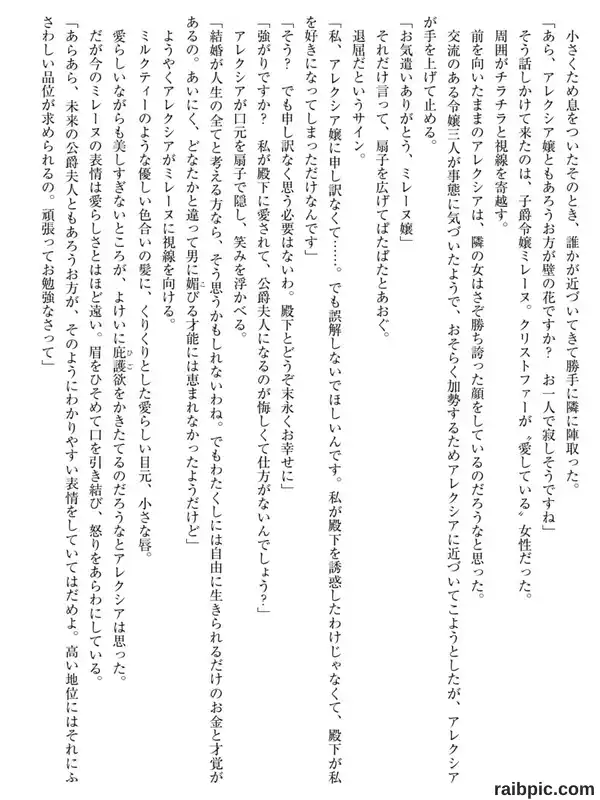 小さくため息をついたそのとき、誰かが近づいてきて勝手に隣に陣取った。

「あら、アレクシア嬢ともあろうお方が壁の花ですか？　お一人で寂しそうですね」

そう話しかけて来たのは、子爵令嬢ミレーヌ。クリストファーが〝愛している〟女性だった。

周囲がチラチラと視線を寄越す。

前を向いたままのアレクシアは、隣の女はさぞ勝ち誇った顔をしているのだろうなと思った。

交流のある令嬢三人が事態に気づいたようで、おそらく加勢するためアレクシアに近づいてこようとしたが、アレクシアが手を上げて止める。

「お気遣いありがとう、ミレーヌ嬢」

それだけ言って、扇子を広げてぱたぱたとあおぐ。

退屈だというサイン。

「私、アレクシア嬢に申し訳なくて……。でも誤解しないでほしいんです。私が殿下を誘惑したわけじゃなくて、殿下が私を好きになってしまっただけなんです」

「そう？　でも申し訳なく思う必要はないわ。殿下とどうぞ末永くお幸せに」

「強がりですか？　私が殿下に愛されて、公爵夫人になるのが悔しくて仕方がないんでしょう？」

アレクシアが口元を扇子で隠し、笑みを浮かべる。

「結婚が人生の全てと考える方なら、そう思うかもしれないわね。でもわたくしには自由に生きられるだけのお金と才覚があるの。あいにく、どなたかと違って男に媚びる才能には恵まれなかったようだけど」

ようやくアレクシアがミレーヌに視線を向ける。

ミルクティーのような優しい色合いの髪に、くりくりとした愛らしい目元、小さな唇。

愛らしいながらも美しすぎないところが、よけいに庇護欲をかきたてるのだろうなとアレクシアは思った。

だが今のミレーヌの表情は愛らしさとはほど遠い。眉をひそめて口を引き結び、怒りをあらわにしている。

「あらあら、未来の公爵夫人ともあろうお方が、そのようにわかりやすい表情をしていてはだめよ。高い地位にはそれにふさわしい品位が求められるの。頑張ってお勉強なさって」

raibpic.com